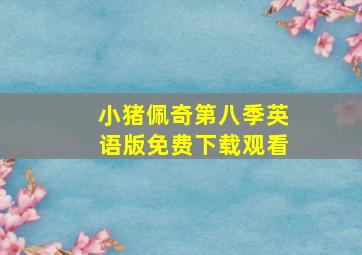 小猪佩奇第八季英语版免费下载观看